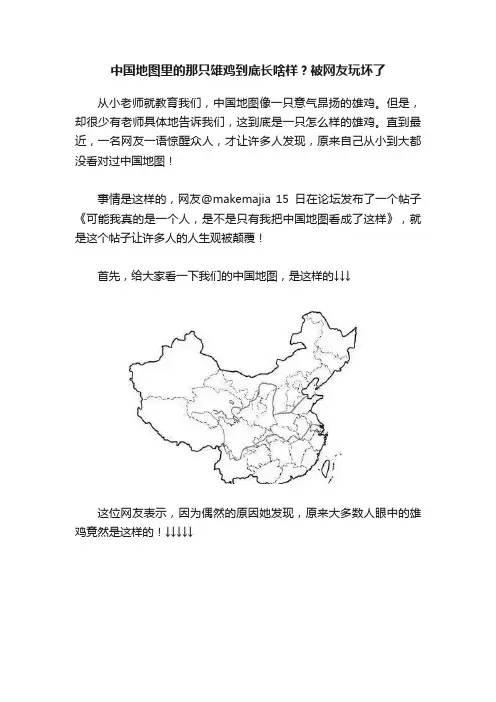 中国地图里的那只雄鸡到底长啥样？被网友玩坏了

从小老师就教育我们，中国地图像一只意气昂扬的雄鸡。但是，却很少有老师具体地告诉我们，这到底是一只怎么样的雄鸡。直到最近，一名网友一语惊醒众人，才让许多人发现，原来自己从小到大都没看对过中国地图！

事情是这样的，网友@makemajia 15 日在论坛发布了一个帖子《可能我真的是一个人，是不是只有我把中国地图看成了这样》，就是这个帖子让许多人的人生观被颠覆！

首先，给大家看一下我们的中国地图，是这样的↓↓↓

这位网友表示，因为偶然的原因她发现，原来大多数人眼中的雄鸡竟然是这样的！↓↓↓↓↓